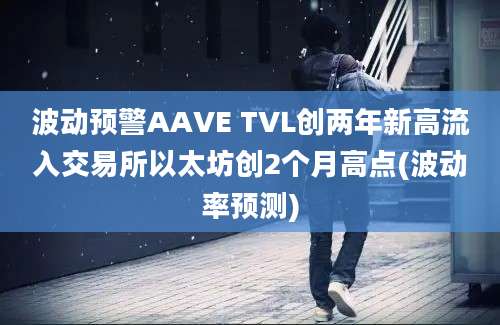 波动预警AAVE TVL创两年新高流入交易所以太坊创2个月高点(波动率预测)